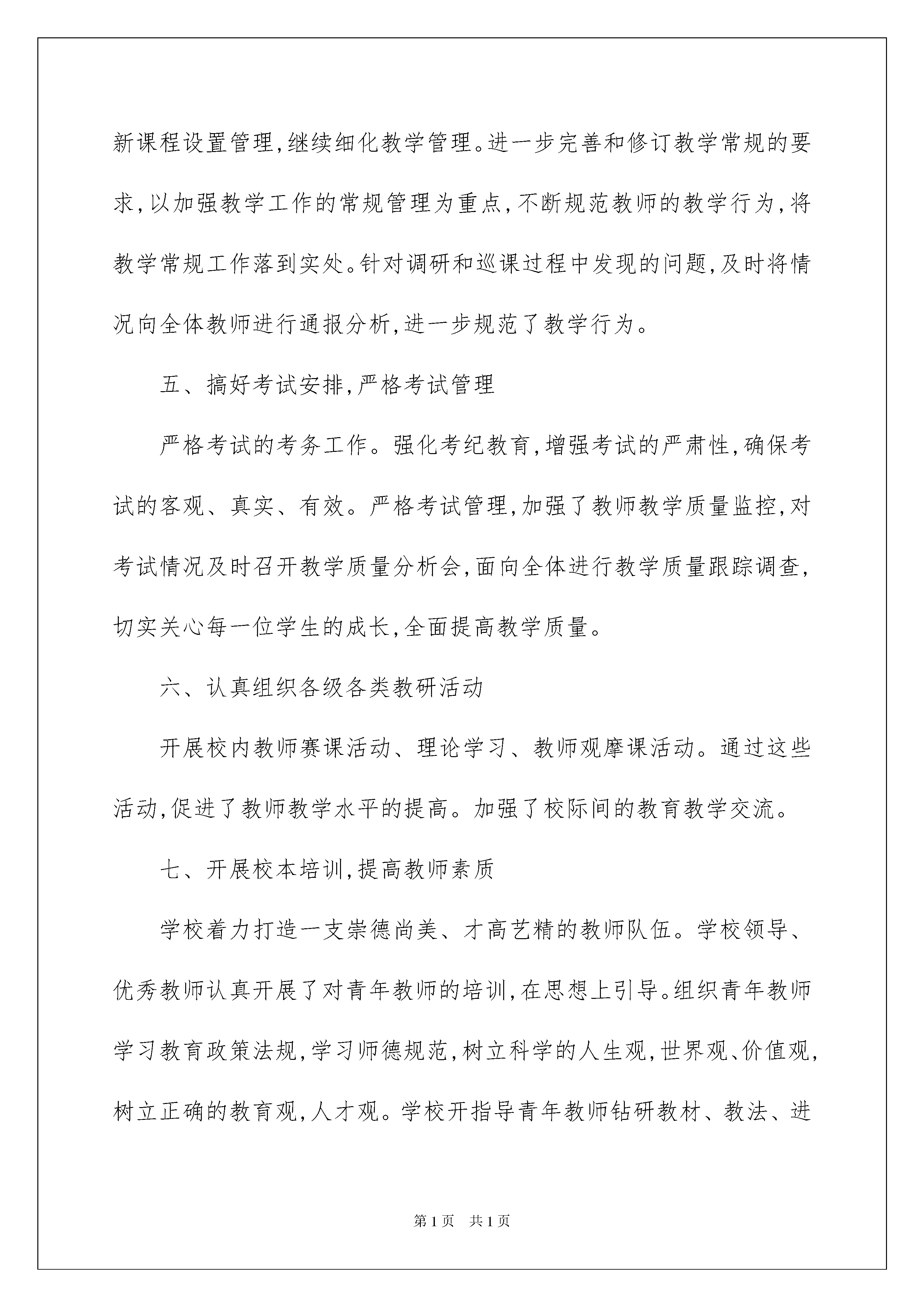 新课程设置管理,继续细化教学管理。进一步完善和修订教学常规的要求,以加强教学工作的常规管理为重点,不断规范教师的教学行为,将教学常规工作落到实处。针对调研和巡课过程中发现的问题,及时将情况向全体教师进行通报分析,进一步规范了教学行为。

五、搞好考试安排,严格考试管理

严格考试的考务工作。强化考纪教育,增强考试的严肃性,确保考试的客观、真实、有效。严格考试管理,加强了教师教学质量监控,对考试情况及时召开教学质量分析会,面向全体进行教学质量跟踪调查,切实关心每一位学生的成长,全面提高教学质量。

六、认真组织各级各类教研活动

开展校内教师赛课活动、理论学习、教师观摩课活动。通过这些活动,促进了教师教学水平的提高。加强了校际间的教育教学交流。

七、开展校本培训,提高教师素质

学校着力打造一支崇德尚美、才高艺精的教师队伍。学校领导、优秀教师认真开展了对青年教师的培训,在思想上引导。组织青年教师学习教育政策法规,学习师德规范,树立科学的人生观,世界观、价值观,树立正确的教育观,人才观。学校开指导青年教师钻研教材、教法、进

第1页 共1页